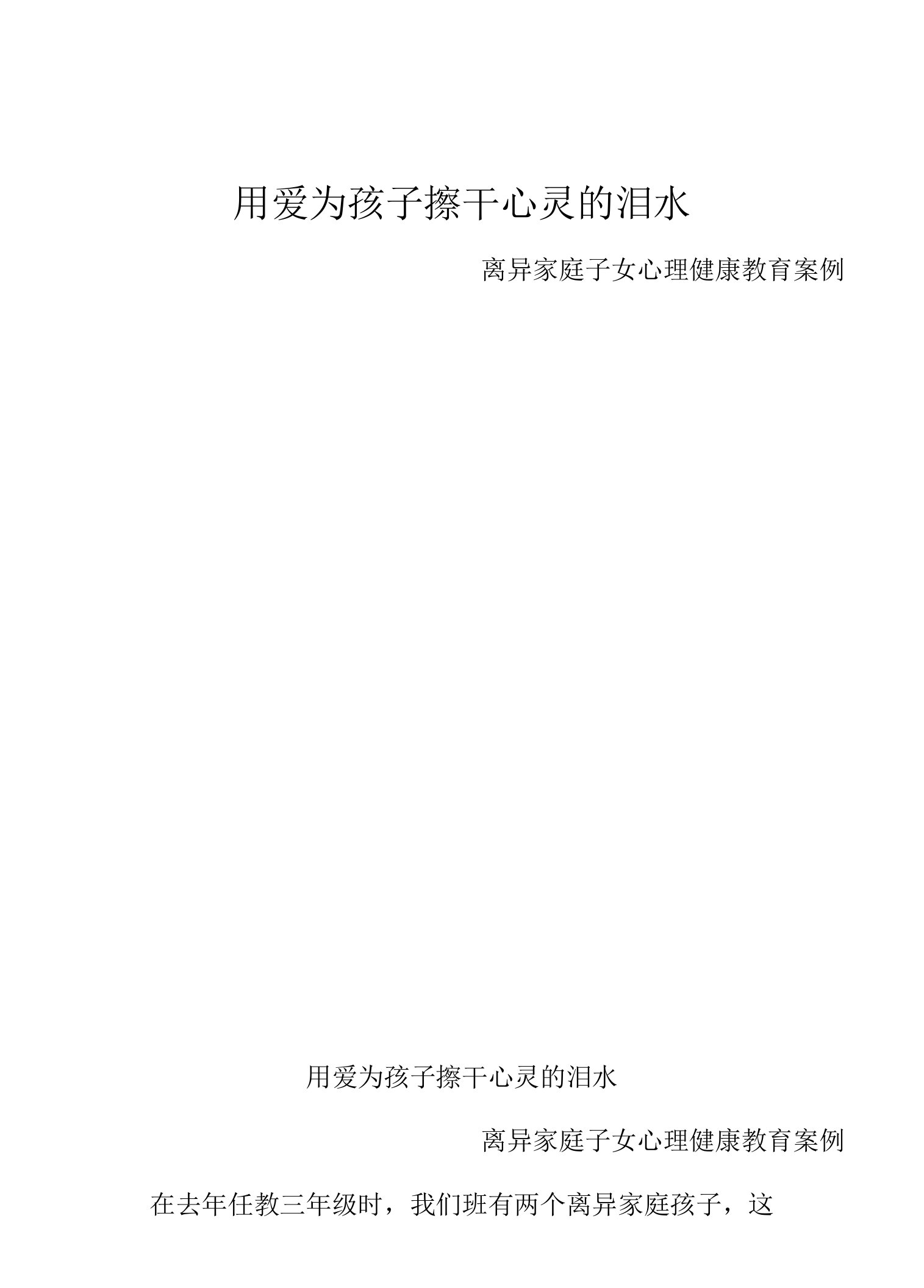 用爱为孩子擦干心灵的泪水

离异家庭子女心理健康教育案例

用爱为孩子擦干心灵的泪水

离异家庭子女心理健康教育案例

在去年任教三年级时，我们班有两个离异家庭孩子，这